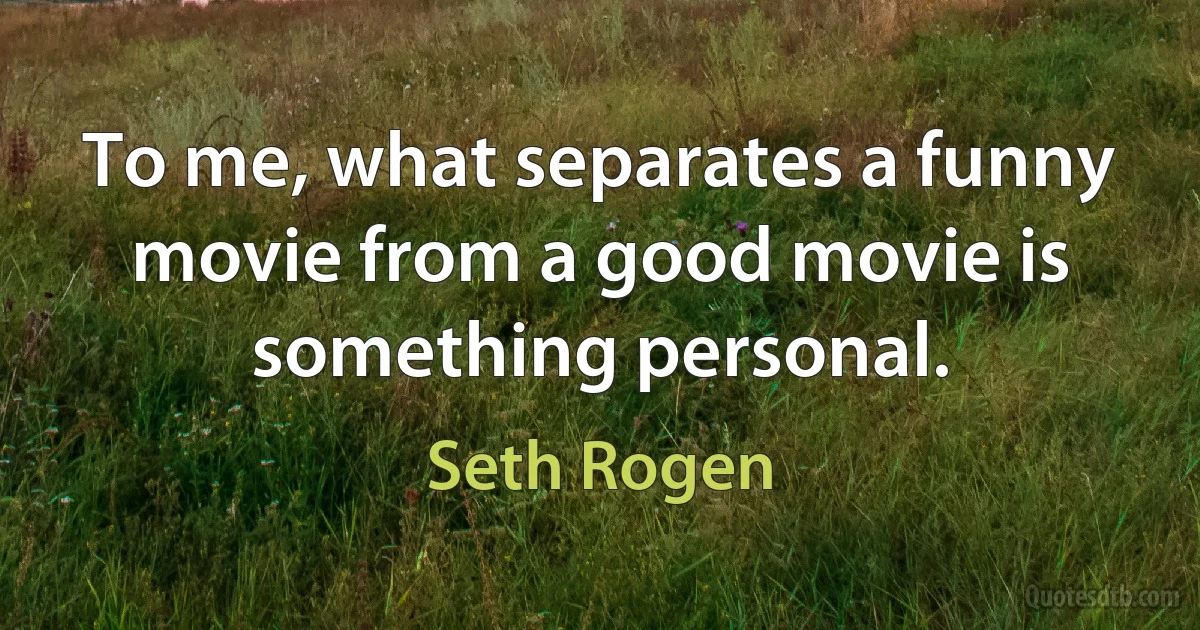 To me, what separates a funny movie from a good movie is something personal.

Seth Rogen

Quotesdtb.com